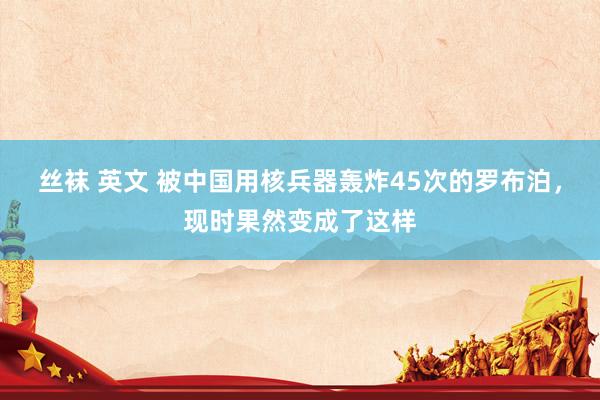 丝袜 英文 被中国用核兵器轰炸45次的罗布泊，现时果然变成了这样